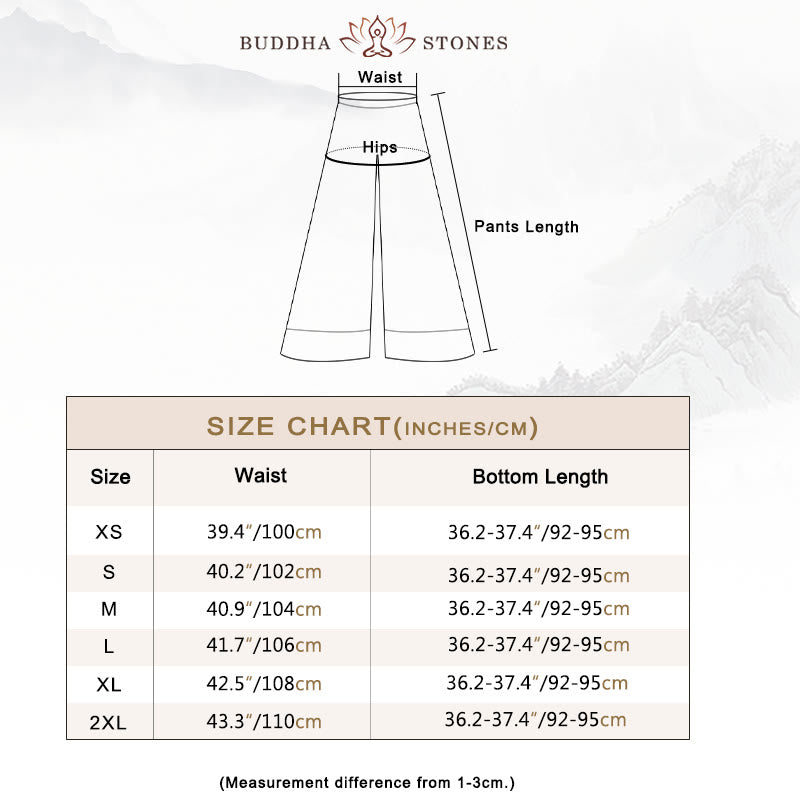 BUDDHA STONES

Waist

Hips

Pants Length

SIZE CHART(INCHES/CM)

| Size | Waist | Bottom Length |
|---|---|---|
| XS | 39.4″/100cm | 36.2-37.4″/92-95cm |
| S | 40.2″/102cm | 36.2-37.4″/92-95cm |
| M | 40.9″/104cm | 36.2-37.4″/92-95cm |
| L | 41.7″/106cm | 36.2-37.4″/92-95cm |
| XL | 42.5″/108cm | 36.2-37.4″/92-95cm |
| 2XL | 43.3″/110cm | 36.2-37.4″/92-95cm |

(Measurement difference from 1-3cm.)